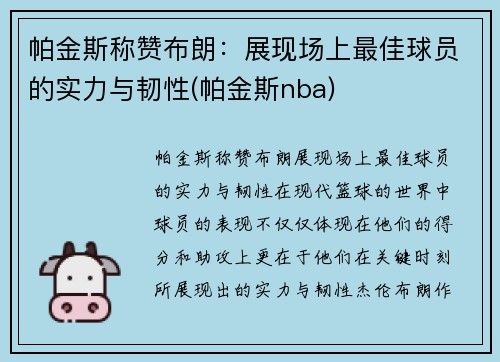 帕金斯称赞布朗：展现场上最佳球员的实力与韧性(帕金斯nba)

帕金斯称赞布朗展现场上最佳球员的实力与韧性在现代篮球的世界中球员的表现不仅仅体现在他们的得分和助攻上更在于他们在关键时刻所展现出的实力与韧性杰伦布朗作